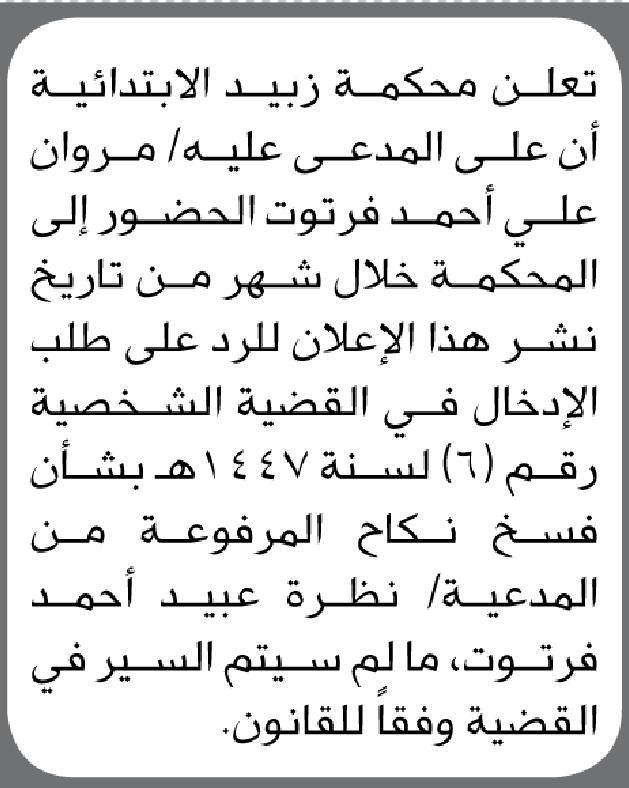 تعلن محكمة زبيد الابتدائية أن على المدعى عليه/ مروان علي أحمد فرتوت الحضور إلى المحكمة خلال شهر من تاريخ نشر هذا الإعلان للرد على طلب الإدخال في القضية الشخصية رقم (٦) لسنة ١٤٤٧هـ بشأن فسخ نكاح المرفوعة من المدعية/ نظرة عبيد أحمد فرتوت، ما لم سيتم السير في القضية وفقاً للقانون.